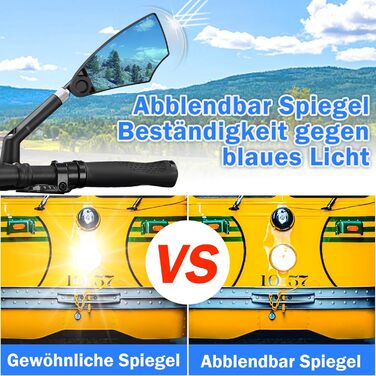 Abblendbar Spiegel
Beständigkeit gegen blaues Licht

10 57

VS

10 57

Gewöhnliche Spiegel

Abblendbar Spiegel